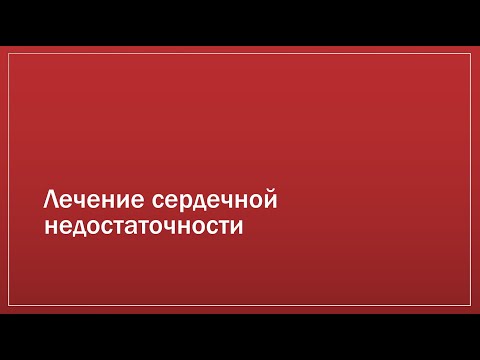 Лечение сердечной недостаточности